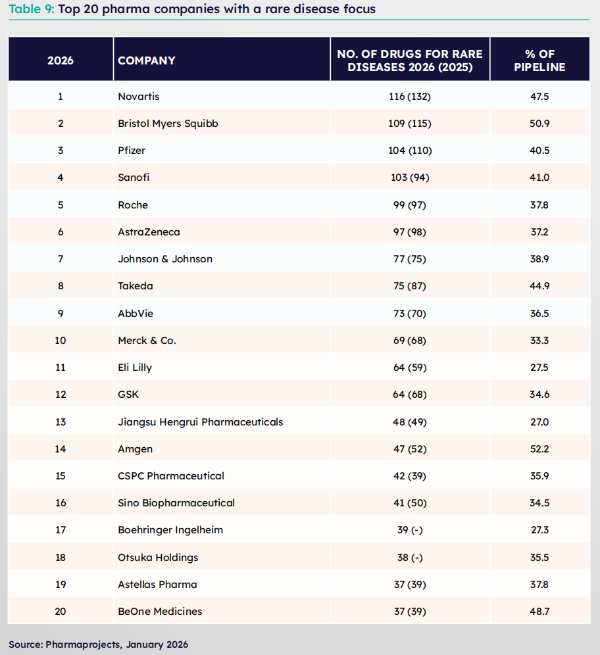 Table 9: Top 20 pharma companies with a rare disease focus

| 2026 | COMPANY | NO. OF DRUGS FOR RARE DISEASES 2026 (2025) | % OF PIPELINE |
|---|---|---|---|
| 1 | Novartis | 116 (132) | 47.5 |
| 2 | Bristol Myers Squibb | 109 (115) | 50.9 |
| 3 | Pfizer | 104 (110) | 40.5 |
| 4 | Sanofi | 103 (94) | 41.0 |
| 5 | Roche | 99 (97) | 37.8 |
| 6 | AstraZeneca | 97 (98) | 37.2 |
| 7 | Johnson & Johnson | 77 (75) | 38.9 |
| 8 | Takeda | 75 (87) | 44.9 |
| 9 | AbbVie | 73 (70) | 36.5 |
| 10 | Merck & Co. | 69 (68) | 33.3 |
| 11 | Eli Lilly | 64 (59) | 27.5 |
| 12 | GSK | 64 (68) | 34.6 |
| 13 | Jiangsu Hengrui Pharmaceuticals | 48 (49) | 27.0 |
| 14 | Amgen | 47 (52) | 52.2 |
| 15 | CSPC Pharmaceutical | 42 (39) | 35.9 |
| 16 | Sino Biopharmaceutical | 41 (50) | 34.5 |
| 17 | Boehringer Ingelheim | 39 (-) | 27.3 |
| 18 | Otsuka Holdings | 38 (-) | 35.5 |
| 19 | Astellas Pharma | 37 (39) | 37.8 |
| 20 | BeOne Medicines | 37 (39) | 48.7 |

Source: Pharmaprojects, January 2026